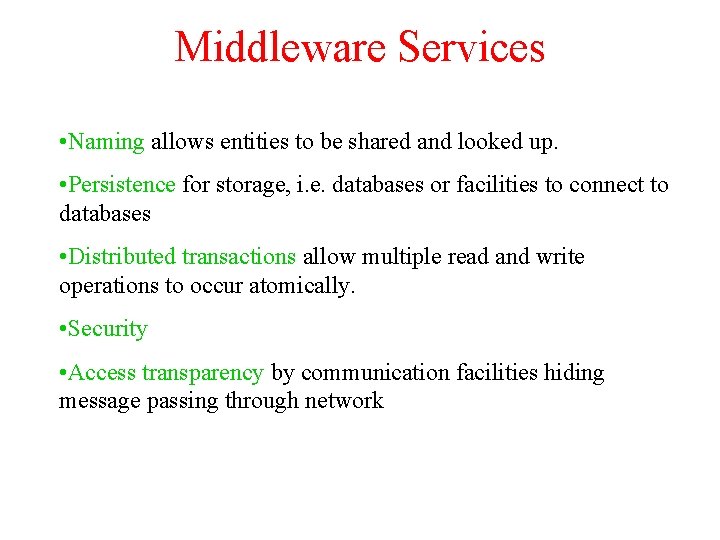 Middleware Services

•Naming allows entities to be shared and looked up.

•Persistence for storage, i.e. databases or facilities to connect to databases

•Distributed transactions allow multiple read and write operations to occur atomically.

•Security

•Access transparency by communication facilities hiding message passing through network